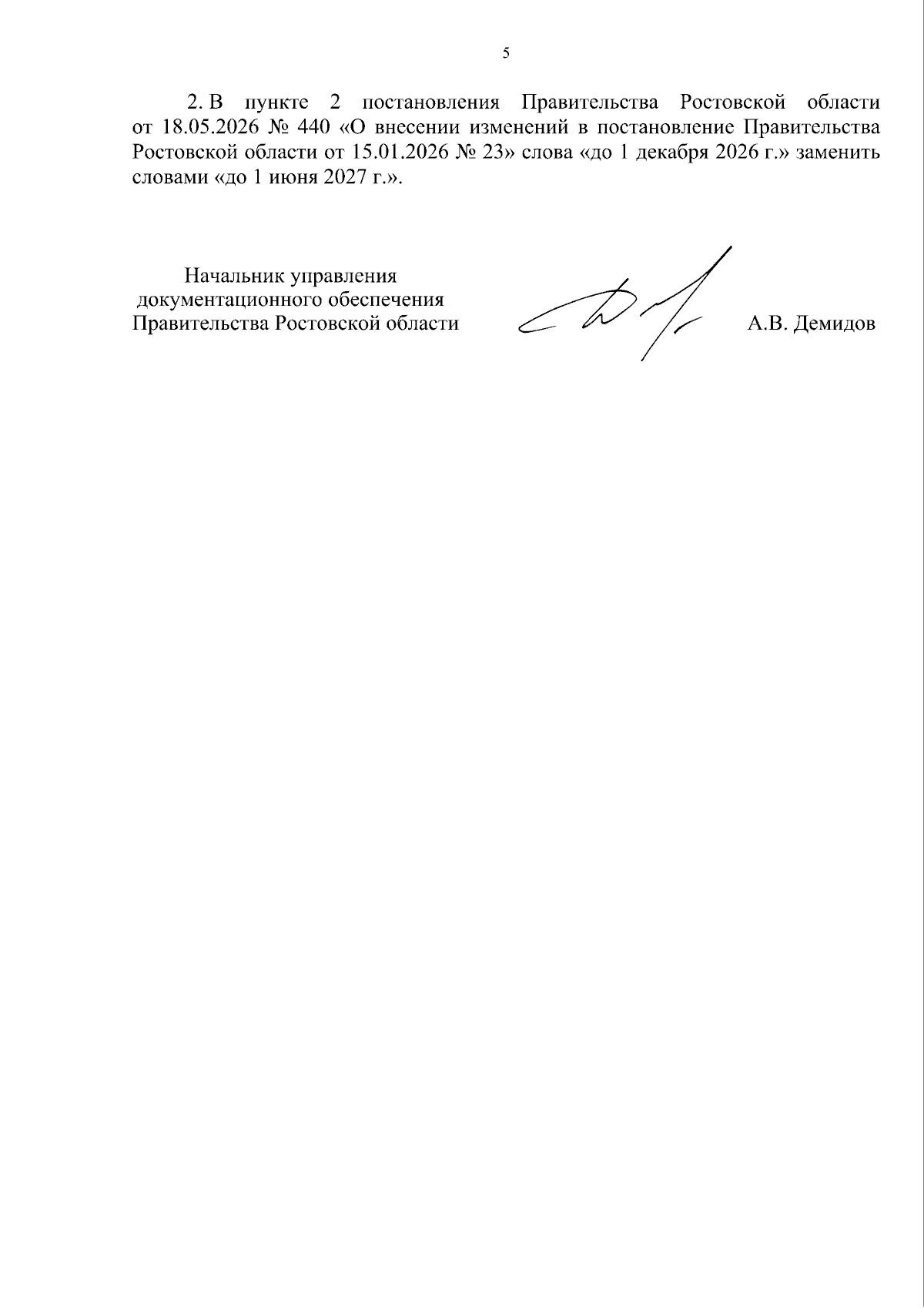 5

2. В пункте 2 постановления Правительства Ростовской области от 18.05.2026 № 440 «О внесении изменений в постановление Правительства Ростовской области от 15.01.2026 № 23» слова «до 1 декабря 2026 г.» заменить словами «до 1 июня 2027 г.».

Начальник управления
документационного обеспечения
Правительства Ростовской области

А.В. Демидов